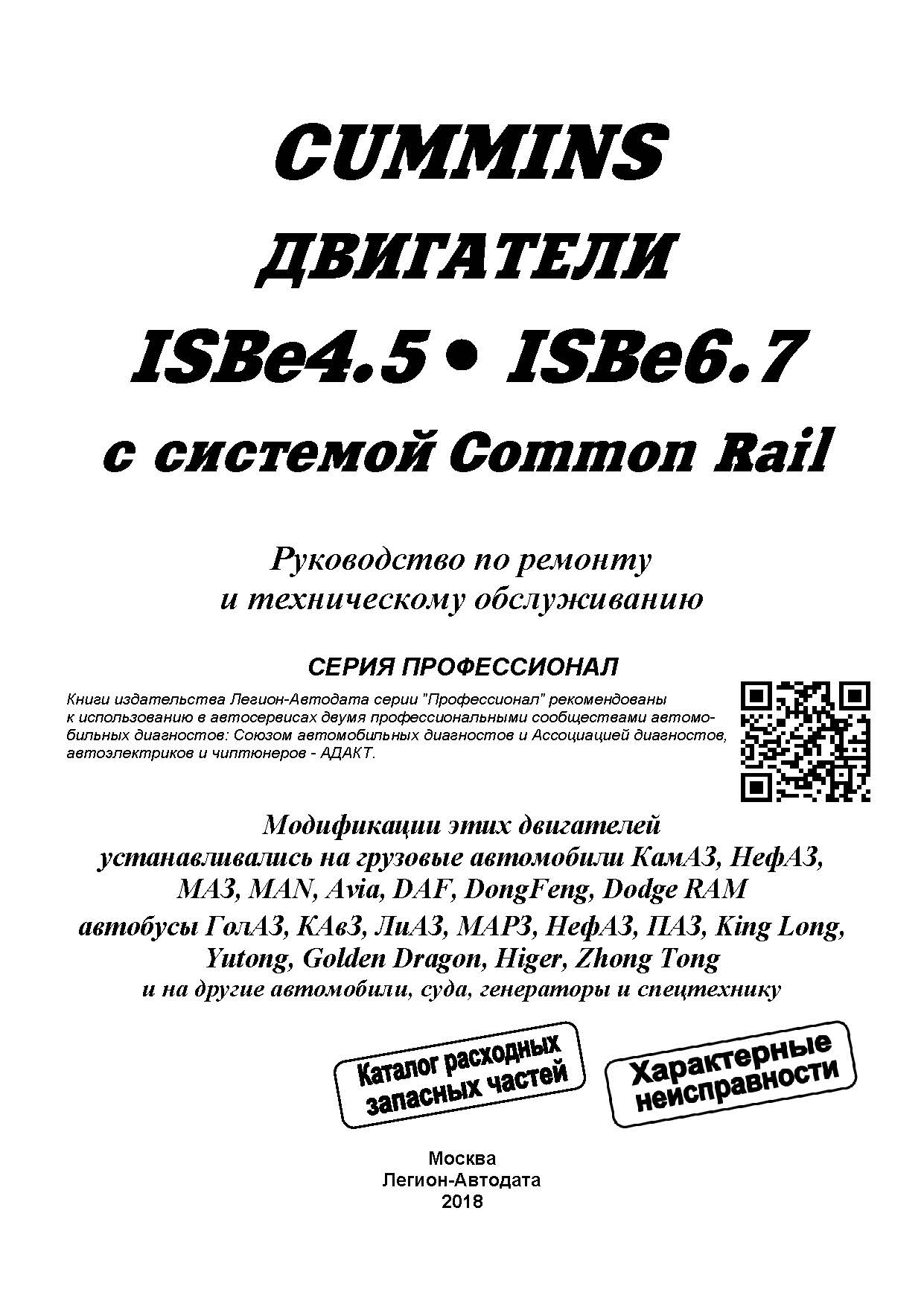 CUMMINS
ДВИГАТЕЛИ
ISBe4.5 • ISBe6.7
с системой Common Rail

Руководство по ремонту
и техническому обслуживанию

СЕРИЯ ПРОФЕССИОНАЛ

Книги издательства Легион-Автодата серии "Профессионал" рекомендованы к использованию в автосервисах двумя профессиональными сообществами автомобильных диагностов: Союзом автомобильных диагностов и Ассоциацией диагностов, автоэлектриков и чиптюнеров - АДАКТ.

Модификации этих двигателей
устанавливались на грузовые автомобили КамАЗ, НефАЗ,
МАЗ, MAN, Avia, DAF, DongFeng, Dodge RAM
автобусы ГолАЗ, КАвЗ, ЛиАЗ, МАРЗ, НефАЗ, ПАЗ, King Long,
Yutong, Golden Dragon, Higer, Zhong Tong
и на другие автомобили, суда, генераторы и спецтехнику

Каталог расходных
запасных частей

Характерные
неисправности

Москва
Легион-Автодата
2018